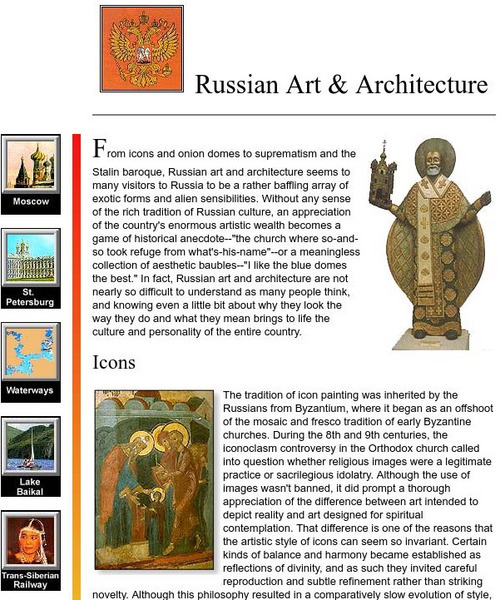 Russian Art & Architecture

Moscow

St. Petersburg

Waterways

Lake Baikal

Trans-Siberian Railway

From icons and onion domes to suprematism and the Stalin baroque, Russian art and architecture seems to many visitors to Russia to be a rather baffling array of exotic forms and alien sensibilities. Without any sense of the rich tradition of Russian culture, an appreciation of the country's enormous artistic wealth becomes a game of historical anecdote--"the church where so-and-so took refuge from what's-his-name"--or a meaningless collection of aesthetic baubles--"I like the blue domes the best." In fact, Russian art and architecture are not nearly so difficult to understand as many people think, and knowing even a little bit about why they look the way they do and what they mean brings to life the culture and personality of the entire country.

Icons

The tradition of icon painting was inherited by the Russians from Byzantium, where it began as an offshoot of the mosaic and fresco tradition of early Byzantine churches. During the 8th and 9th centuries, the iconoclasm controversy in the Orthodox church called into question whether religious images were a legitimate practice or sacrilegious idolatry. Although the use of images wasn't banned, it did prompt a thorough appreciation of the difference between art intended to depict reality and art designed for spiritual contemplation. That difference is one of the reasons that the artistic style of icons can seem so invariant. Certain kinds of balance and harmony became established as reflections of divinity, and as such they invited careful reproduction and subtle refinement rather than striking novelty. Although this philosophy resulted in a comparatively slow evolution of style,